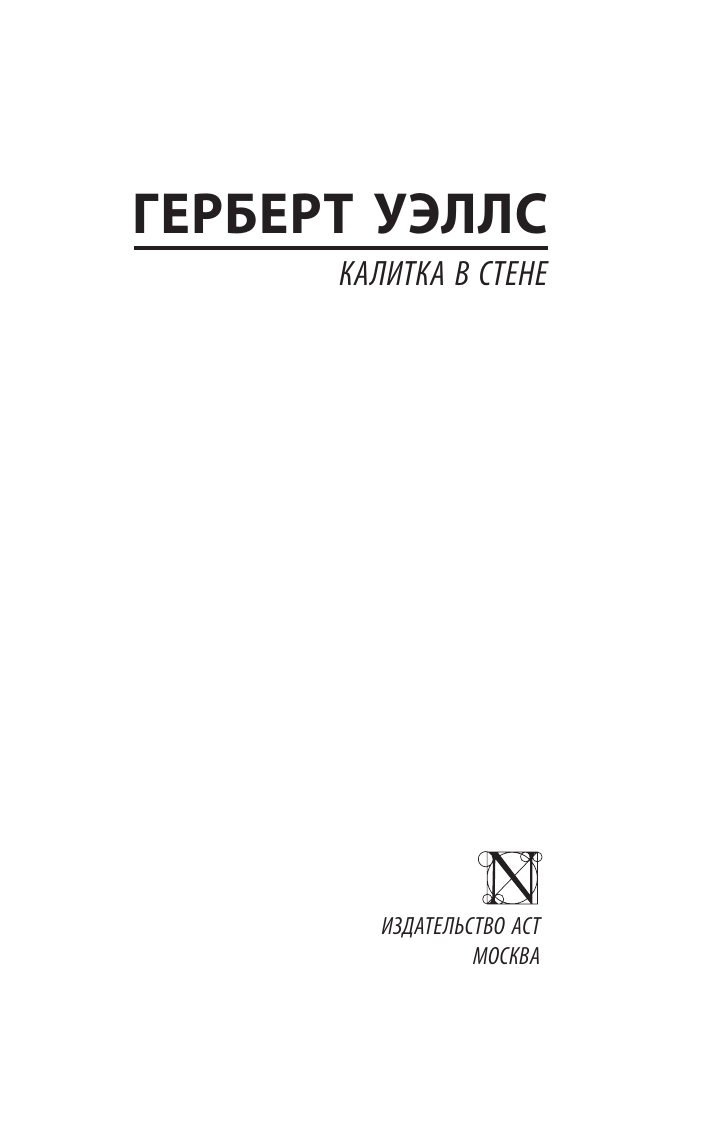 ГЕРБЕРТ УЭЛЛС

КАЛИТКА В СТЕНЕ

N

ИЗДАТЕЛЬСТВО АСТ
МОСКВА